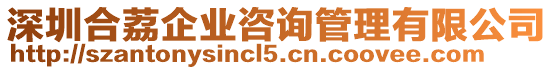 深圳合荔企业咨询管理有限公司
http://szantonysincl5.cn.coovee.com